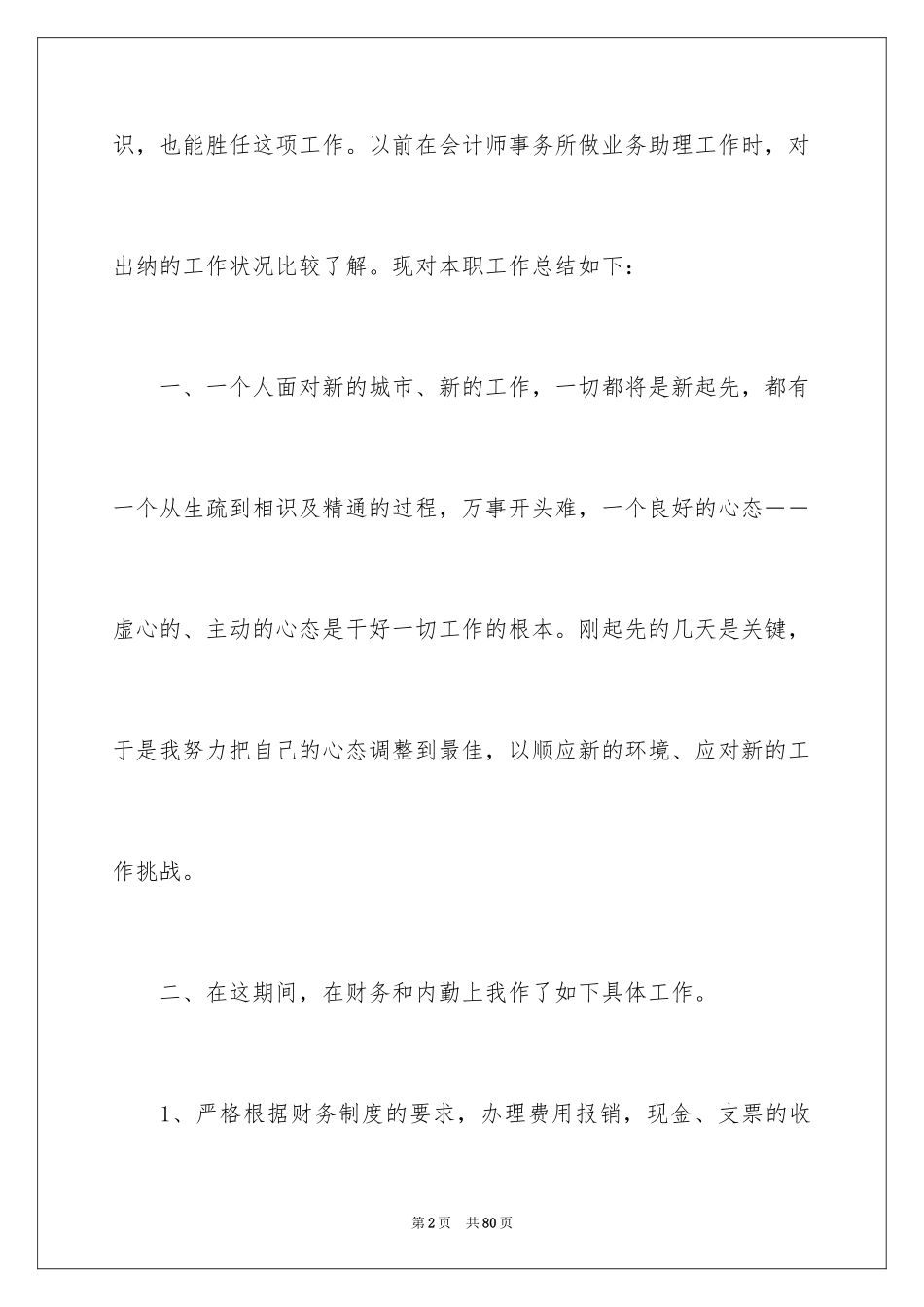 识，也能胜任这项工作。以前在会计师事务所做业务助理工作时，对出纳的工作状况比较了解。现对本职工作总结如下：

一、一个人面对新的城市、新的工作，一切都将是新起先，都有一个从生疏到相识及精通的过程，万事开头难，一个良好的心态——虚心的、主动的心态是干好一切工作的根本。刚起先的几天是关键，于是我努力把自己的心态调整到最佳，以顺应新的环境、应对新的工作挑战。

二、在这期间，在财务和内勤上我作了如下具体工作。

1、严格根据财务制度的要求，办理费用报销，现金、支票的收

第2页　共80页